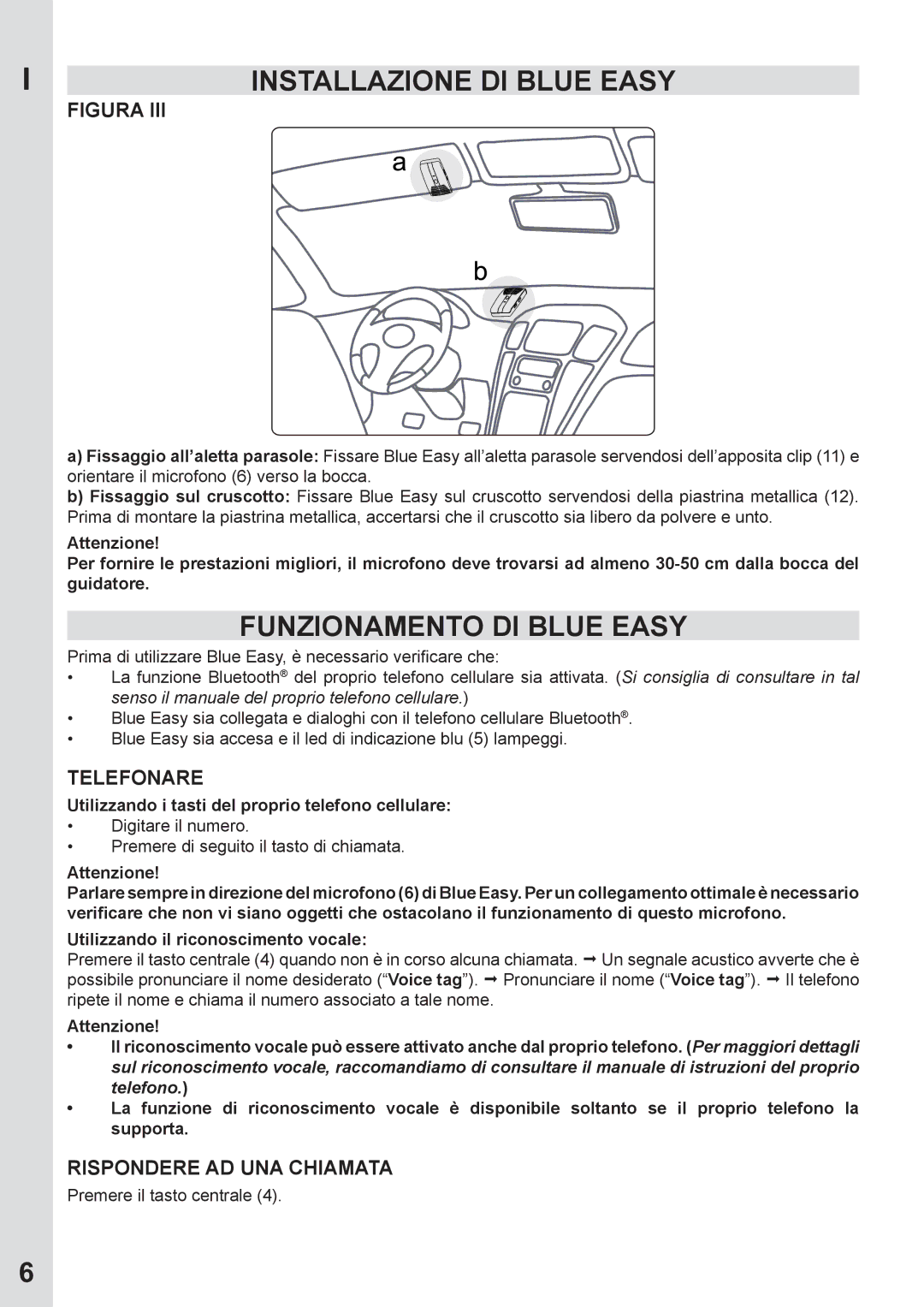 I

INSTALLAZIONE DI BLUE EASY

FIGURA III

a

b

a) Fissaggio all'aletta parasole: Fissare Blue Easy all'aletta parasole servendosi dell'apposita clip (11) e orientare il microfono (6) verso la bocca.
b) Fissaggio sul cruscotto: Fissare Blue Easy sul cruscotto servendosi della piastrina metallica (12). Prima di montare la piastrina metallica, accertarsi che il cruscotto sia libero da polvere e unto.

Attenzione!
Per fornire le prestazioni migliori, il microfono deve trovarsi ad almeno 30-50 cm dalla bocca del guidatore.

FUNZIONAMENTO DI BLUE EASY

Prima di utilizzare Blue Easy, è necessario verificare che:
• La funzione Bluetooth® del proprio telefono cellulare sia attivata. (Si consiglia di consultare in tal senso il manuale del proprio telefono cellulare.)
• Blue Easy sia collegata e dialoghi con il telefono cellulare Bluetooth®.
• Blue Easy sia accesa e il led di indicazione blu (5) lampeggi.

TELEFONARE

Utilizzando i tasti del proprio telefono cellulare:
• Digitare il numero.
• Premere di seguito il tasto di chiamata.

Attenzione!
Parlare sempre in direzione del microfono (6) di Blue Easy. Per un collegamento ottimale è necessario verificare che non vi siano oggetti che ostacolano il funzionamento di questo microfono.

Utilizzando il riconoscimento vocale:
Premere il tasto centrale (4) quando non è in corso alcuna chiamata. ➞ Un segnale acustico avverte che è possibile pronunciare il nome desiderato ("Voice tag"). ➞ Pronunciare il nome ("Voice tag"). ➞ Il telefono ripete il nome e chiama il numero associato a tale nome.

Attenzione!
• Il riconoscimento vocale può essere attivato anche dal proprio telefono. (Per maggiori dettagli sul riconoscimento vocale, raccomandiamo di consultare il manuale di istruzioni del proprio telefono.)
• La funzione di riconoscimento vocale è disponibile soltanto se il proprio telefono la supporta.

RISPONDERE AD UNA CHIAMATA

Premere il tasto centrale (4).

6